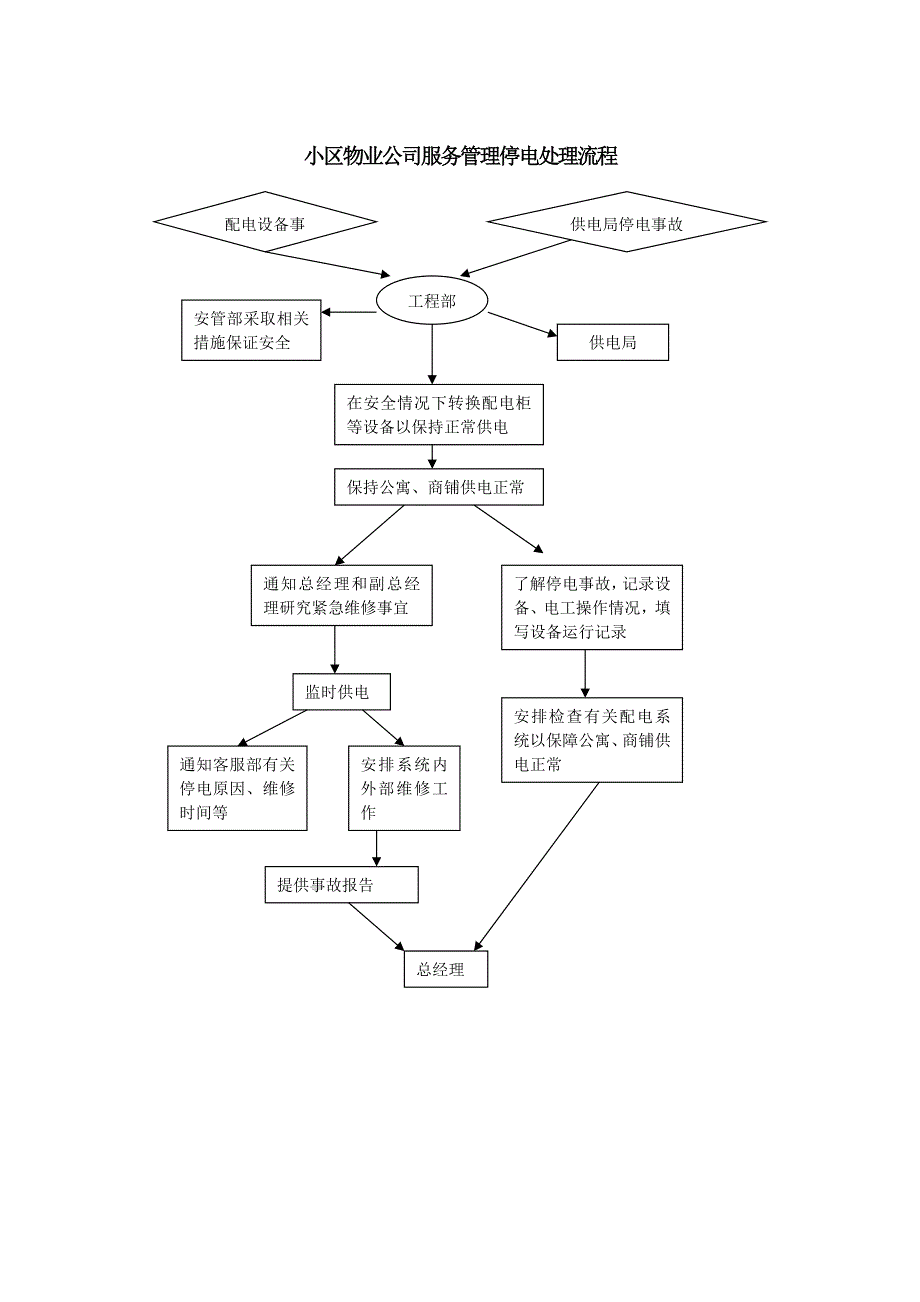 小区物业公司服务管理停电处理流程

配电设备事

供电局停电事故

工程部

安管部采取相关措施保证安全

供电局

在安全情况下转换配电柜等设备以保持正常供电

保持公寓、商铺供电正常

通知总经理和副总经理研究紧急维修事宜

了解停电事故，记录设备、电工操作情况，填写设备运行记录

监时供电

安排检查有关配电系统以保障公寓、商铺供电正常

通知客服部有关停电原因、维修时间等

安排系统内外部维修工作

提供事故报告

总经理